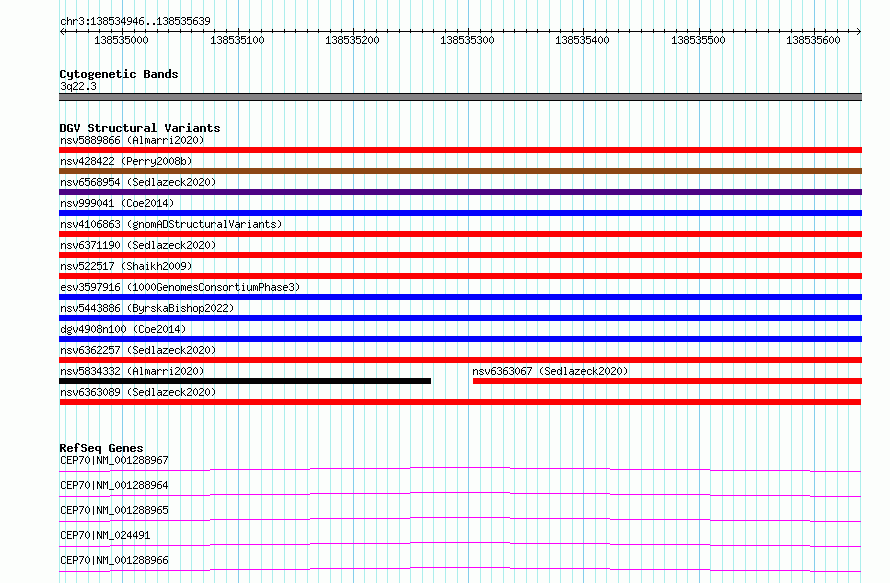 chr3:138534946..138535639

138535000 138535100 138535200 138535300 138535400 138535500 138535600

Cytogenetic Bands
3q22.3

DGV Structural Variants
nsv5889866 (Almarri2020)
nsv428422 (Perry2008b)
nsv6568954 (Sedlazeck2020)
nsv999041 (Coe2014)
nsv4106863 (gnomADStructuralVariants)
nsv6371190 (Sedlazeck2020)
nsv522517 (Shaikh2009)
esv3597916 (1000GenomesConsortiumPhase3)
nsv5443886 (ByrskaBishop2022)
dgv4908n100 (Coe2014)
nsv6362257 (Sedlazeck2020)
nsv5834332 (Almarri2020)
nsv6363067 (Sedlazeck2020)
nsv6363089 (Sedlazeck2020)

RefSeq Genes
CEP70|NM_001288967
CEP70|NM_001288964
CEP70|NM_001288965
CEP70|NM_024491
CEP70|NM_001288966